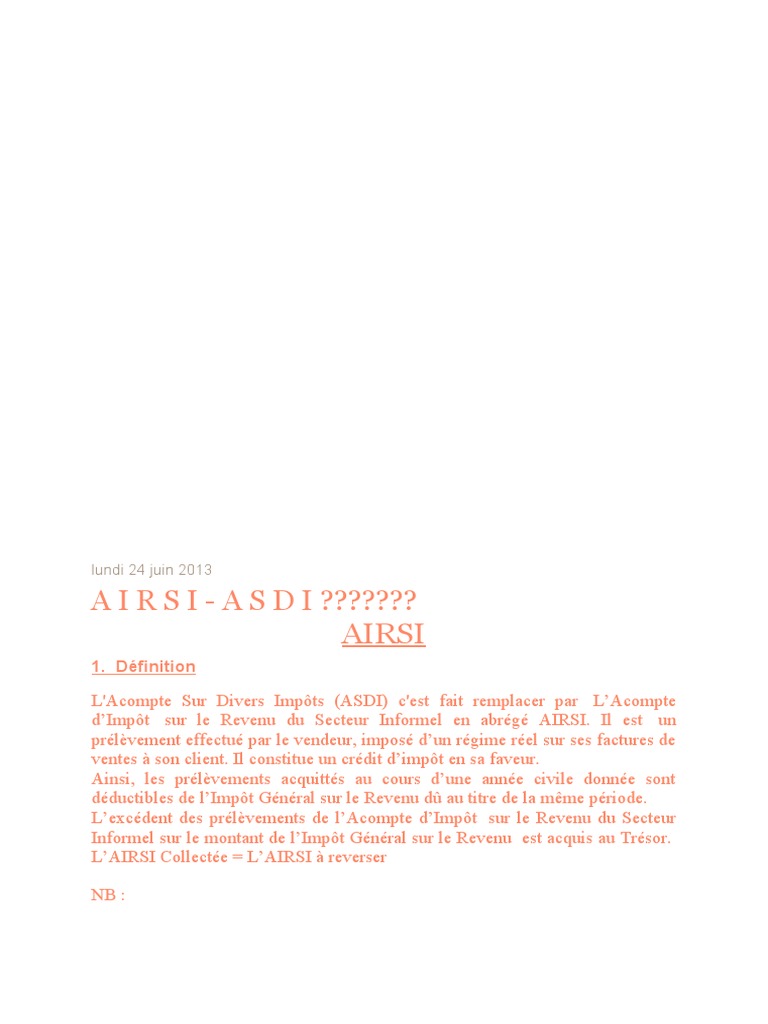 lundi 24 juin 2013

A I R S I - A S D I ???????

AIRSI

1. Définition

L'Acompte Sur Divers Impôts (ASDI) c'est fait remplacer par L'Acompte d'Impôt sur le Revenu du Secteur Informel en abrégé AIRSI. Il est un prélèvement effectué par le vendeur, imposé d'un régime réel sur ses factures de ventes à son client. Il constitue un crédit d'impôt en sa faveur.
Ainsi, les prélèvements acquittés au cours d'une année civile donnée sont déductibles de l'Impôt Général sur le Revenu dû au titre de la même période.
L'excédent des prélèvements de l'Acompte d'Impôt sur le Revenu du Secteur Informel sur le montant de l'Impôt Général sur le Revenu est acquis au Trésor.
L'AIRSI Collectée = L'AIRSI à reverser

NB :